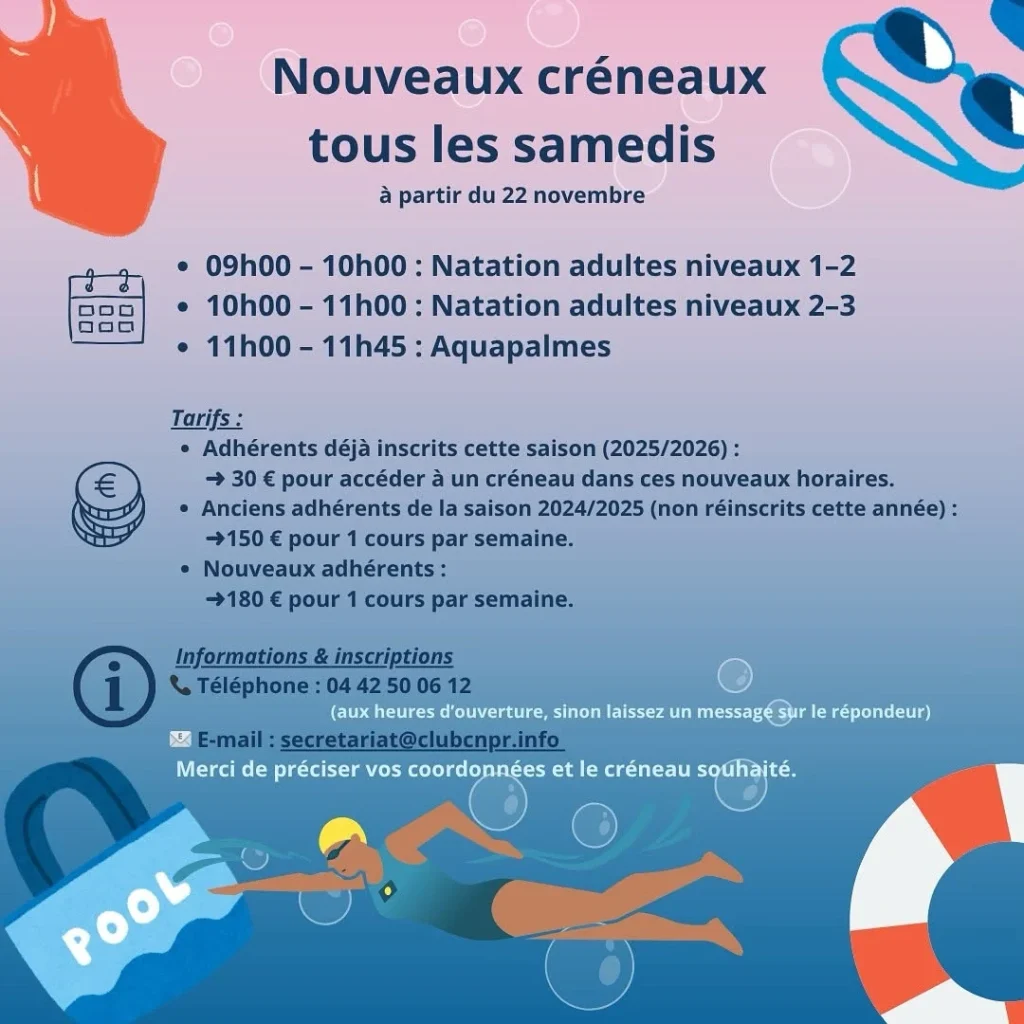 Nouveaux créneaux tous les samedis
à partir du 22 novembre

• 09h00 – 10h00 : Natation adultes niveaux 1–2
• 10h00 – 11h00 : Natation adultes niveaux 2–3
• 11h00 – 11h45 : Aquapalmes

Tarifs :
• Adhérents déjà inscrits cette saison (2025/2026) :
➜ 30 € pour accéder à un créneau dans ces nouveaux horaires.
• Anciens adhérents de la saison 2024/2025 (non réinscrits cette année) :
➜150 € pour 1 cours par semaine.
• Nouveaux adhérents :
➜180 € pour 1 cours par semaine.

Informations & inscriptions
📞 Téléphone : 04 42 50 06 12
(aux heures d'ouverture, sinon laissez un message sur le répondeur)
✉️ E-mail : secretariat@clubcnpr.info
Merci de préciser vos coordonnées et le créneau souhaité.

POOL